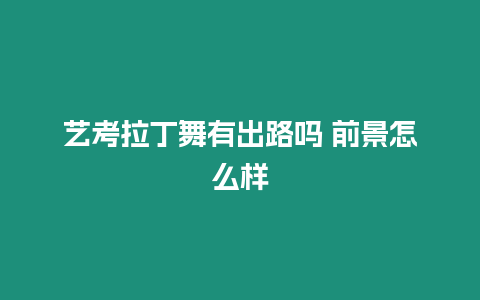 艺考拉丁舞有出路吗 前景怎么样